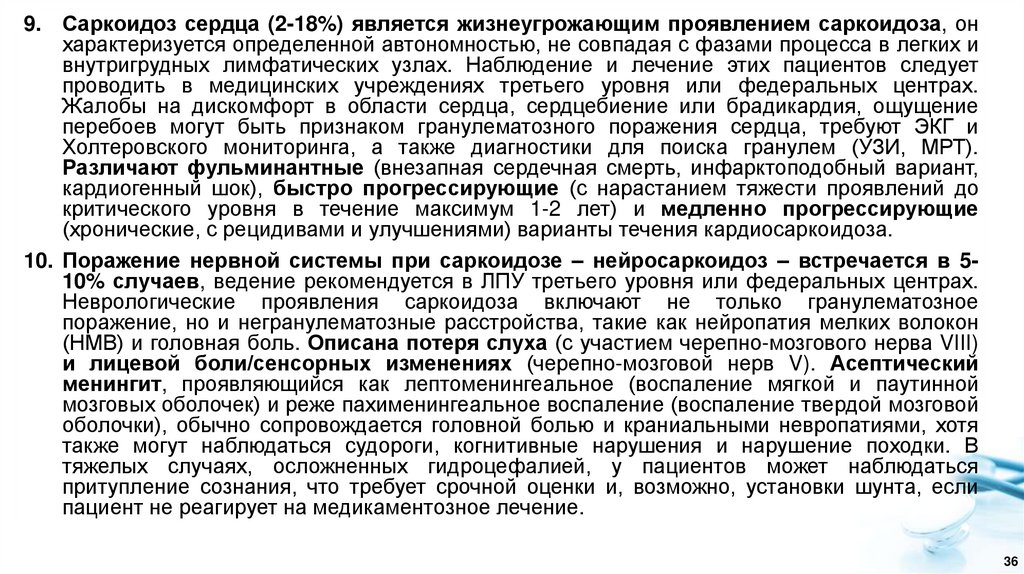 9. Саркоидоз сердца (2-18%) является жизнеугрожающим проявлением саркоидоза, он характеризуется определенной автономностью, не совпадая с фазами процесса в легких и внутригрудных лимфатических узлах. Наблюдение и лечение этих пациентов следует проводить в медицинских учреждениях третьего уровня или федеральных центрах. Жалобы на дискомфорт в области сердца, сердцебиение или брадикардия, ощущение перебоев могут быть признаком гранулематозного поражения сердца, требуют ЭКГ и Холтеровского мониторинга, а также диагностики для поиска гранулем (УЗИ, МРТ). Различают фульминантные (внезапная сердечная смерть, инфарктоподобный вариант, кардиогенный шок), быстро прогрессирующие (с нарастанием тяжести проявлений до критического уровня в течение максимум 1-2 лет) и медленно прогрессирующие (хронические, с рецидивами и улучшениями) варианты течения кардиосаркоидоза.

10. Поражение нервной системы при саркоидозе – нейросаркоидоз – встречается в 5-10% случаев, ведение рекомендуется в ЛПУ третьего уровня или федеральных центрах. Неврологические проявления саркоидоза включают не только гранулематозное поражение, но и негранулематозные расстройства, такие как нейропатия мелких волокон (НМВ) и головная боль. Описана потеря слуха (с участием черепно-мозгового нерва VIII) и лицевой боли/сенсорных изменениях (черепно-мозговой нерв V). Асептический менингит, проявляющийся как лептоменингеальное (воспаление мягкой и паутинной мозговых оболочек) и реже пахименингеальное воспаление (воспаление твердой мозговой оболочки), обычно сопровождается головной болью и краниальными невропатиями, хотя также могут наблюдаться судороги, когнитивные нарушения и нарушение походки. В тяжелых случаях, осложненных гидроцефалией, у пациентов может наблюдаться притупление сознания, что требует срочной оценки и, возможно, установки шунта, если пациент не реагирует на медикаментозное лечение.

36